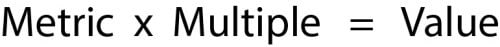 Metric x Multiple = Value